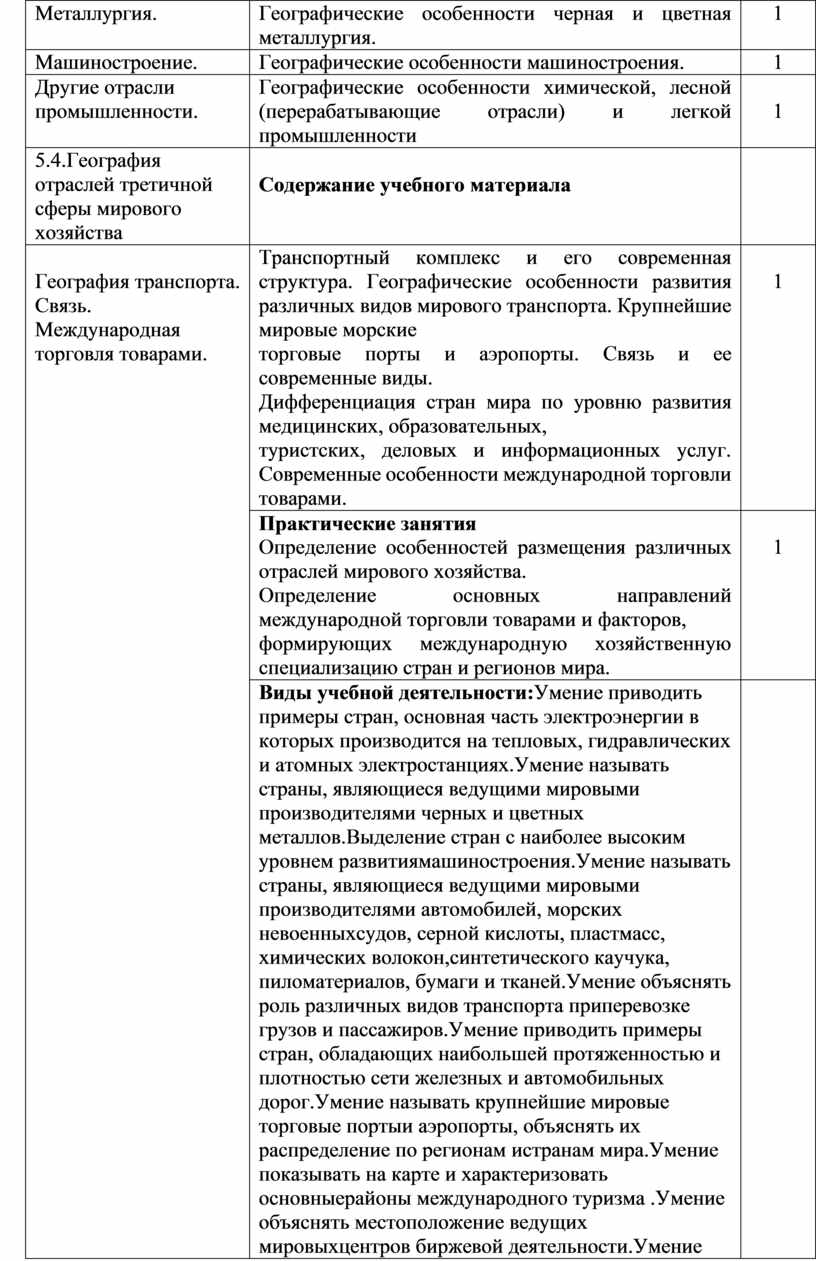 | Металлургия. | Географические особенности черная и цветная металлургия. | 1 |
|---|---|---|
| Машиностроение. | Географические особенности машиностроения. | 1 |
| Другие отрасли промышленности. | Географические особенности химической, лесной (перерабатывающие отрасли) и легкой промышленности | 1 |
| 5.4.География отраслей третичной сферы мирового хозяйства | **Содержание учебного материала** | |
| География транспорта. Связь. Международная торговля товарами. | Транспортный комплекс и его современная структура. Географические особенности развития различных видов мирового транспорта. Крупнейшие мировые морские торговые порты и аэропорты. Связь и ее современные виды. Дифференциация стран мира по уровню развития медицинских, образовательных, туристских, деловых и информационных услуг. Современные особенности международной торговли товарами. | 1 |
| | **Практические занятия** Определение особенностей размещения различных отраслей мирового хозяйства. Определение основных направлений международной торговли товарами и факторов, формирующих международную хозяйственную специализацию стран и регионов мира. | 1 |
| | **Виды учебной деятельности:**Умение приводить примеры стран, основная часть электроэнергии в которых производится на тепловых, гидравлических и атомных электростанциях.Умение называть страны, являющиеся ведущими мировыми производителями черных и цветных металлов.Выделение стран с наиболее высоким уровнем развитиямашиностроения.Умение называть страны, являющиеся ведущими мировыми производителями автомобилей, морских невоенныхсудов, серной кислоты, пластмасс, химических волокон,синтетического каучука, пиломатериалов, бумаги и тканей.Умение объяснять роль различных видов транспорта приперевозке грузов и пассажиров.Умение приводить примеры стран, обладающих наибольшей протяженностью и плотностью сети железных и автомобильных дорог.Умение называть крупнейшие мировые торговые портыи аэропорты, объяснять их распределение по регионам истранам мира.Умение показывать на карте и характеризовать основныерайоны международного туризма .Умение объяснять местоположение ведущих мировыхцентров биржевой деятельности.Умение | |